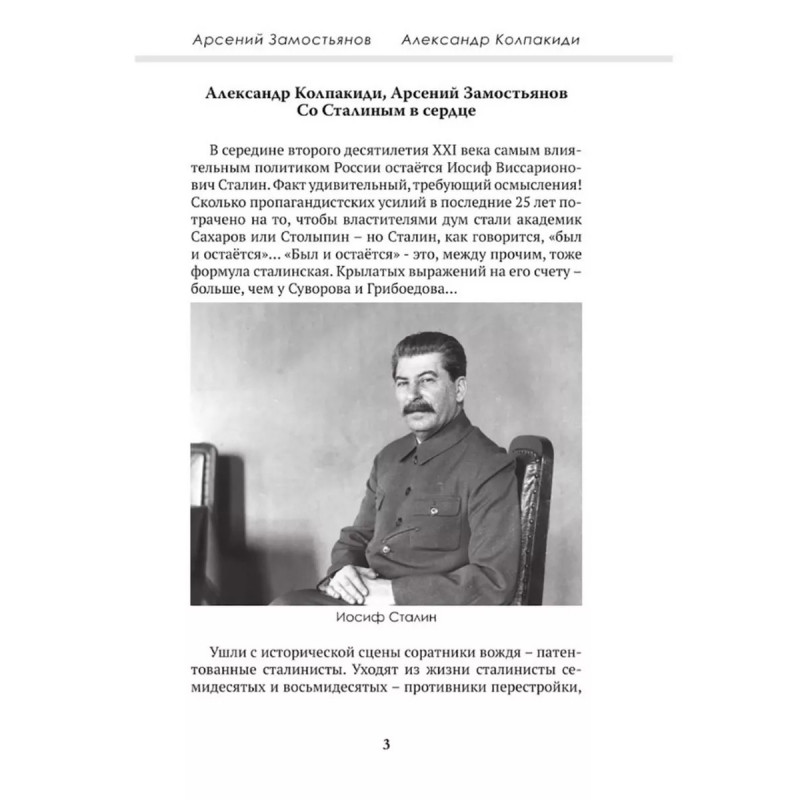 Арсений Замостьянов Александр Колпакиди

Александр Колпакиди, Арсений Замостьянов
Со Сталиным в сердце

В середине второго десятилетия XXI века самым влиятельным политиком России остаётся Иосиф Виссарионович Сталин. Факт удивительный, требующий осмысления! Сколько пропагандистских усилий в последние 25 лет потрачено на то, чтобы властителями дум стали академик Сахаров или Столыпин – но Сталин, как говорится, «был и остаётся»... «Был и остаётся» - это, между прочим, тоже формула сталинская. Крылатых выражений на его счету – больше, чем у Суворова и Грибоедова...

Иосиф Сталин

Ушли с исторической сцены соратники вождя – патентованные сталинисты. Уходят из жизни сталинисты семидесятых и восьмидесятых – противники перестройки,

3